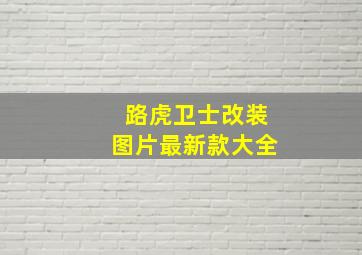 路虎卫士改装
图片最新款大全